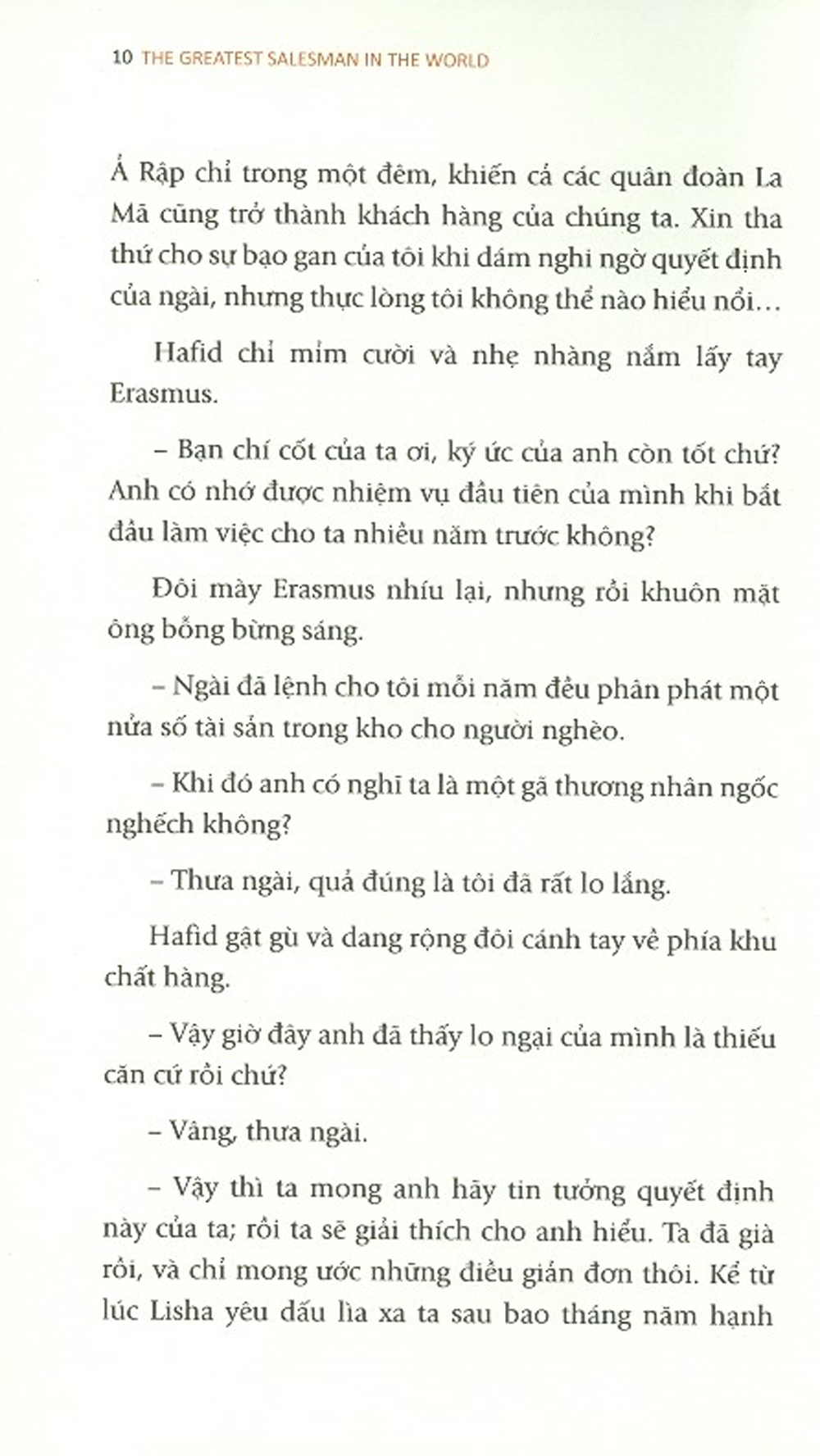 10 THE GREATEST SALESMAN IN THE WORLD

Ả Rập chỉ trong một đêm, khiến cả các quân đoàn La Mã cũng trở thành khách hàng của chúng ta. Xin tha thứ cho sự bạo gan của tôi khi dám nghi ngờ quyết định của ngài, nhưng thực lòng tôi không thể nào hiểu nổi…

Hafid chỉ mỉm cười và nhẹ nhàng nắm lấy tay Erasmus.

– Bạn chí cốt của ta ơi, ký ức của anh còn tốt chứ? Anh có nhớ được nhiệm vụ đầu tiên của mình khi bắt đầu làm việc cho ta nhiều năm trước không?

Đôi mày Erasmus nhíu lại, nhưng rồi khuôn mặt ông bỗng bừng sáng.

– Ngài đã lệnh cho tôi mỗi năm đều phân phát một nửa số tài sản trong kho cho người nghèo.

– Khi đó anh có nghĩ ta là một gã thương nhân ngốc nghếch không?

– Thưa ngài, quả đúng là tôi đã rất lo lắng.

Hafid gật gù và dang rộng đôi cánh tay về phía khu chất hàng.

– Vậy giờ đây anh đã thấy lo ngại của mình là thiếu căn cứ rồi chứ?

– Vâng, thưa ngài.

– Vậy thì ta mong anh hãy tin tưởng quyết định này của ta; rồi ta sẽ giải thích cho anh hiểu. Ta đã già rồi, và chỉ mong ước những điều giản đơn thôi. Kể từ lúc Lisha yêu dấu lìa xa ta sau bao tháng năm hạnh